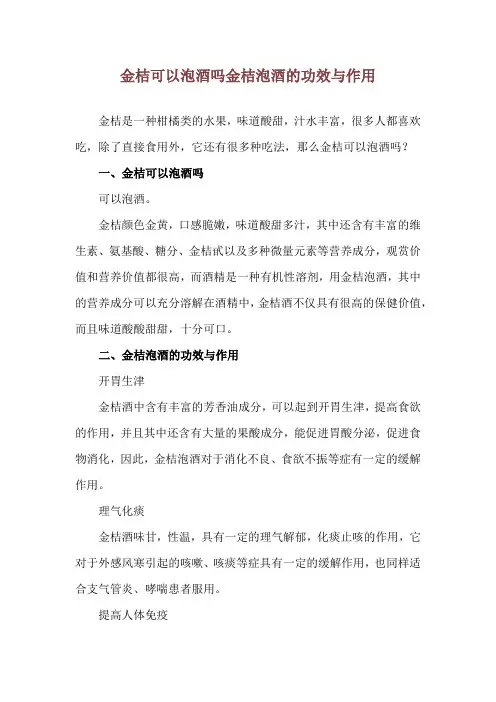 金桔可以泡酒吗金桔泡酒的功效与作用

金桔是一种柑橘类的水果，味道酸甜，汁水丰富，很多人都喜欢吃，除了直接食用外，它还有很多种吃法，那么金桔可以泡酒吗？

一、金桔可以泡酒吗

可以泡酒。

金桔颜色金黄，口感脆嫩，味道酸甜多汁，其中还含有丰富的维生素、氨基酸、糖分、金桔甙以及多种微量元素等营养成分，观赏价值和营养价值都很高，而酒精是一种有机性溶剂，用金桔泡酒，其中的营养成分可以充分溶解在酒精中，金桔酒不仅具有很高的保健价值，而且味道酸酸甜甜，十分可口。

二、金桔泡酒的功效与作用

开胃生津

金桔酒中含有丰富的芳香油成分，可以起到开胃生津，提高食欲的作用，并且其中还含有大量的果酸成分，能促进胃酸分泌，促进食物消化，因此，金桔泡酒对于消化不良、食欲不振等症有一定的缓解作用。

理气化痰

金桔酒味甘，性温，具有一定的理气解郁，化痰止咳的作用，它对于外感风寒引起的咳嗽、咳痰等症具有一定的缓解作用，也同样适合支气管炎、哮喘患者服用。

提高人体免疫